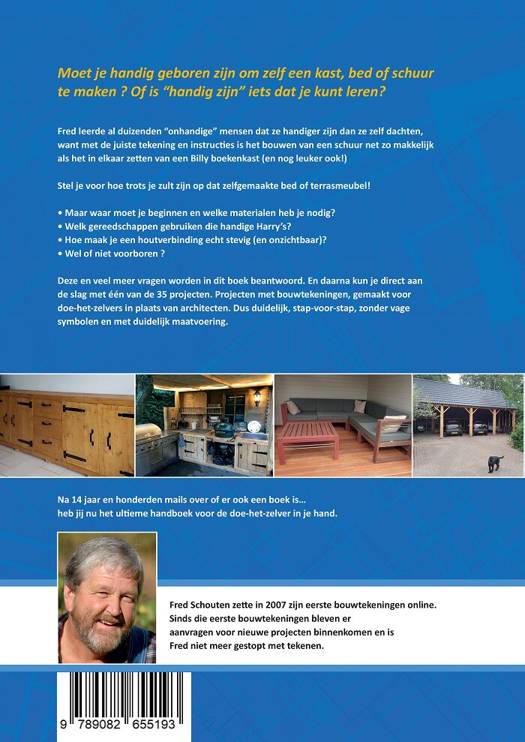 Moet je handig geboren zijn om zelf een kast, bed of schuur te maken ? Of is "handig zijn" iets dat je kunt leren?

Fred leerde al duizenden "onhandige" mensen dat ze handiger zijn dan ze zelf dachten, want met de juiste tekening en instructies is het bouwen van een schuur net zo makkelijk als het in elkaar zetten van een Billy boekenkast (en nog leuker ook!)

Stel je voor hoe trots je zult zijn op dat zelfgemaakte bed of terrasmeubel!

• Maar waar moet je beginnen en welke materialen heb je nodig?
• Welk gereedschappen gebruiken die handige Harry's?
• Hoe maak je een houtverbinding echt stevig (en onzichtbaar)?
• Wel of niet voorboren ?

Deze en veel meer vragen worden in dit boek beantwoord. En daarna kun je direct aan de slag met één van de 35 projecten. Projecten met bouwtekeningen, gemaakt voor doe-het-zelvers in plaats van architecten. Dus duidelijk, stap-voor-stap, zonder vage symbolen en met duidelijk maatvoering.

Na 14 jaar en honderden mails over of er ook een boek is...
heb jij nu het ultieme handboek voor de doe-het-zelver in je hand.

Fred Schouten zette in 2007 zijn eerste bouwtekeningen online. Sinds die eerste bouwtekeningen bleven er aanvragen voor nieuwe projecten binnenkomen en is Fred niet meer gestopt met tekenen.

9 789082 655193